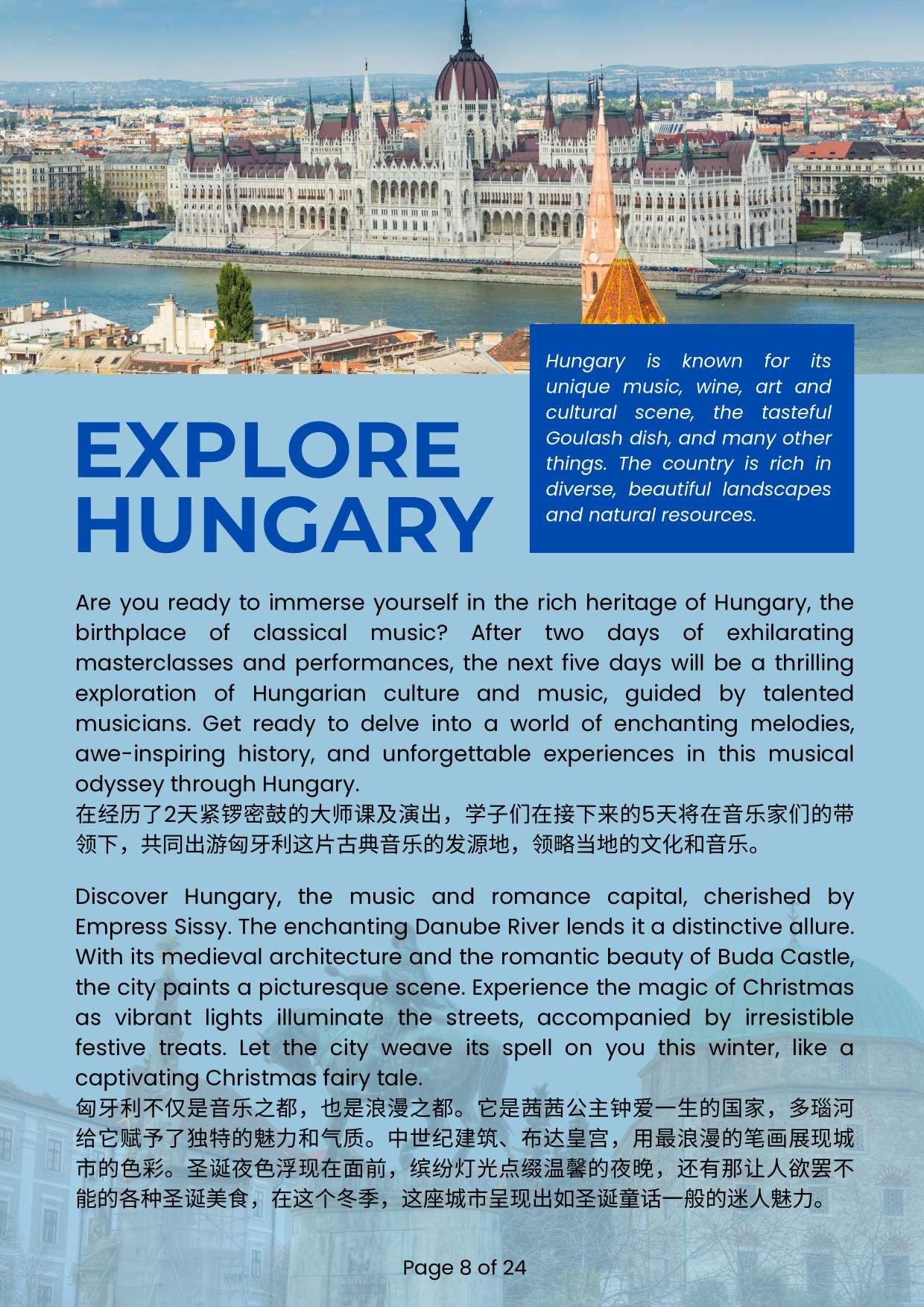 EXPLORE HUNGARY

Hungary is known for its unique music, wine, art and cultural scene, the tasteful Goulash dish, and many other things. The country is rich in diverse, beautiful landscapes and natural resources.

Are you ready to immerse yourself in the rich heritage of Hungary, the birthplace of classical music? After two days of exhilarating masterclasses and performances, the next five days will be a thrilling exploration of Hungarian culture and music, guided by talented musicians. Get ready to delve into a world of enchanting melodies, awe-inspiring history, and unforgettable experiences in this musical odyssey through Hungary.
在经历了2天紧锣密鼓的大师课及演出，学子们在接下来的5天将在音乐家们的带领下，共同出游匈牙利这片古典音乐的发源地，领略当地的文化和音乐。

Discover Hungary, the music and romance capital, cherished by Empress Sissy. The enchanting Danube River lends it a distinctive allure. With its medieval architecture and the romantic beauty of Buda Castle, the city paints a picturesque scene. Experience the magic of Christmas as vibrant lights illuminate the streets, accompanied by irresistible festive treats. Let the city weave its spell on you this winter, like a captivating Christmas fairy tale.
匈牙利不仅是音乐之都，也是浪漫之都。它是茜茜公主钟爱一生的国家，多瑙河给它赋予了独特的魅力和气质。中世纪建筑、布达皇宫，用最浪漫的笔画展现城市的色彩。圣诞夜色浮现在面前，缤纷灯光点缀温馨的夜晚，还有那让人欲罢不能的各种圣诞美食，在这个冬季，这座城市呈现出如圣诞童话一般的迷人魅力。

Page 8 of 24